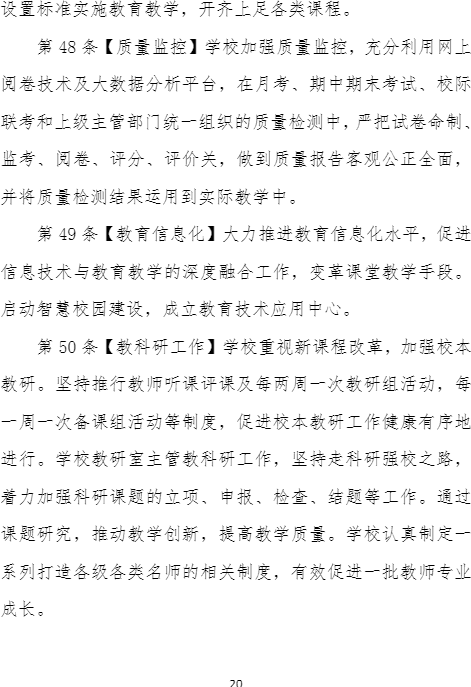 设置标准实施教育教学，开齐上足各类课程。

第 48 条【质量监控】学校加强质量监控，充分利用网上阅卷技术及大数据分析平台，在月考、期中期末考试、校际联考和上级主管部门统一组织的质量检测中，严把试卷命制、监考、阅卷、评分、评价关，做到质量报告客观公正全面，并将质量检测结果运用到实际教学中。

第 49 条【教育信息化】大力推进教育信息化水平，促进信息技术与教育教学的深度融合工作，变革课堂教学手段。启动智慧校园建设，成立教育技术应用中心。

第 50 条【教科研工作】学校重视新课程改革，加强校本教研。坚持推行教师听课评课及每两周一次教研组活动，每一周一次备课组活动等制度，促进校本教研工作健康有序地进行。学校教研室主管教科研工作，坚持走科研强校之路，着力加强科研课题的立项、申报、检查、结题等工作。通过课题研究，推动教学创新，提高教学质量。学校认真制定一系列打造各级各类名师的相关制度，有效促进一批教师专业成长。

20